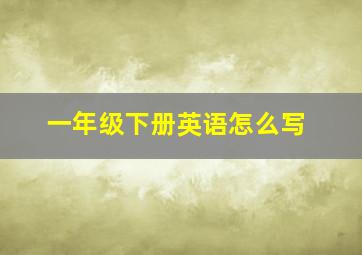 一年级下册英语怎么写